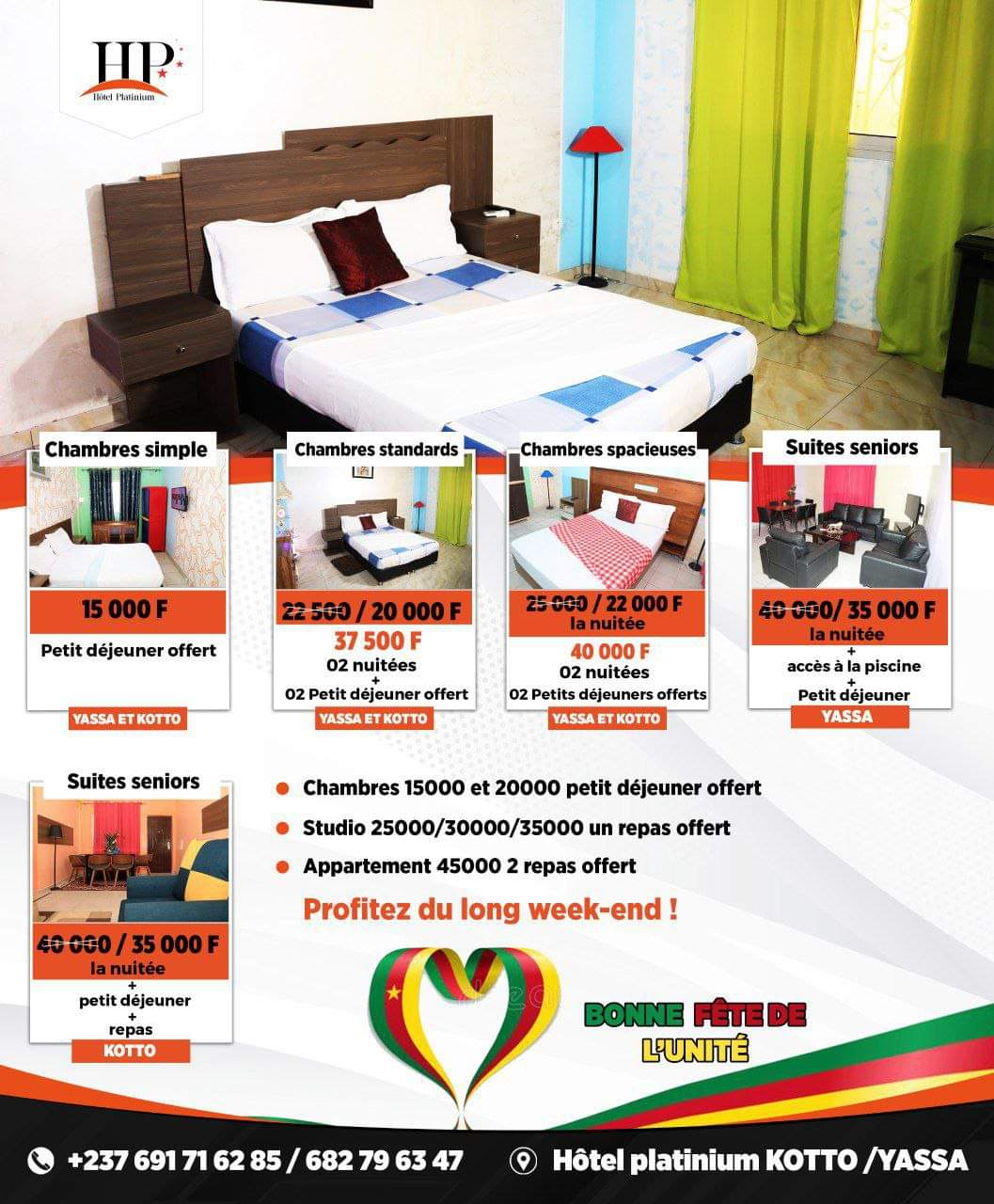 HP
Hôtel Platinium

Chambres simple

15 000 F

Petit déjeuner offert

YASSA ET KOTTO

Chambres standards

22 500 / 20 000 F

37 500 F
02 nuitées
+
02 Petit déjeuner offert

YASSA ET KOTTO

Chambres spacieuses

25 000 / 22 000 F
la nuitée

40 000 F
02 nuitées
02 Petits déjeuners offerts

YASSA ET KOTTO

Suites seniors

40 000/ 35 000 F
la nuitée
+
accès à la piscine
+
Petit déjeuner

YASSA

Suites seniors

40 000 / 35 000 F
la nuitée
+
petit déjeuner
+
repas

KOTTO

• Chambres 15000 et 20000 petit déjeuner offert
• Studio 25000/30000/35000 un repas offert
• Appartement 45000 2 repas offert

Profitez du long week-end !

BONNE FÊTE DE
L'UNITÉ

+237 691 71 62 85 / 682 79 63 47

Hôtel platinium KOTTO /YASSA